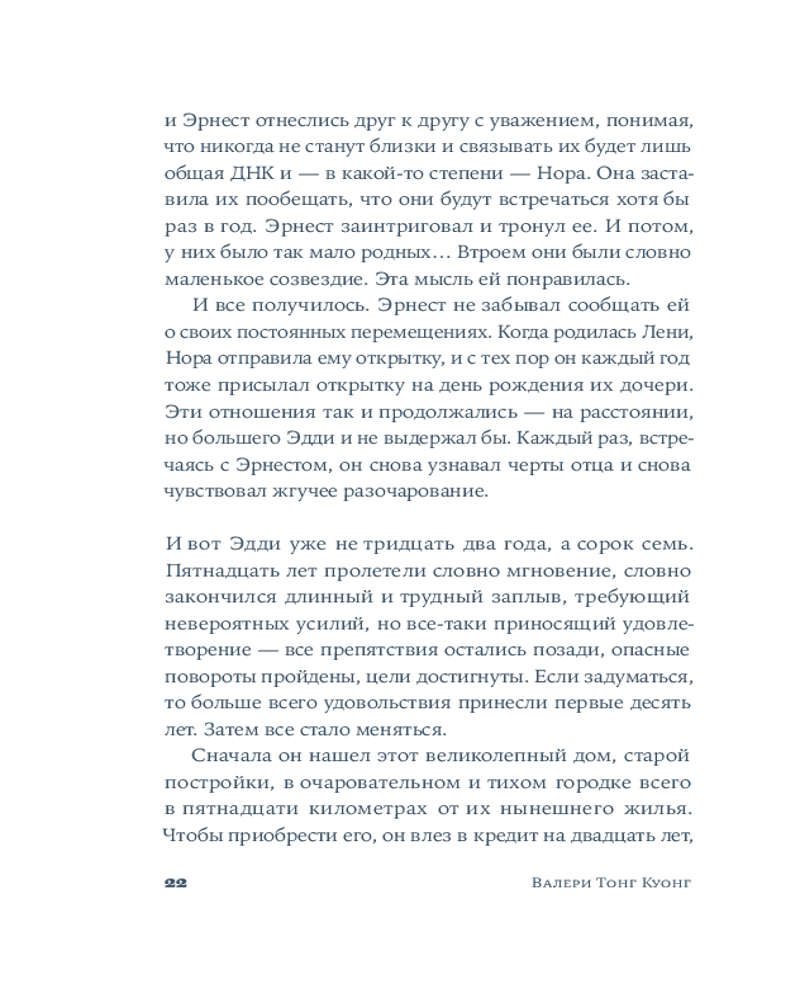 и Эрнест отнеслись друг к другу с уважением, понимая, что никогда не станут близки и связывать их будет лишь общая ДНК и — в какой-то степени — Нора. Она заставила их пообещать, что они будут встречаться хотя бы раз в год. Эрнест заинтриговал и тронул ее. И потом, у них было так мало родных… Втроем они были словно маленькое созвездие. Эта мысль ей понравилась.

И все получилось. Эрнест не забывал сообщать ей о своих постоянных перемещениях. Когда родилась Лени, Нора отправила ему открытку, и с тех пор он каждый год тоже присылал открытку на день рождения их дочери. Эти отношения так и продолжались — на расстоянии, но большего Эдди и не выдержал бы. Каждый раз, встречаясь с Эрнестом, он снова узнавал черты отца и снова чувствовал жгучее разочарование.

И вот Эдди уже не тридцать два года, а сорок семь. Пятнадцать лет пролетели словно мгновение, словно закончился длинный и трудный заплыв, требующий невероятных усилий, но все-таки приносящий удовлетворение — все препятствия остались позади, опасные повороты пройдены, цели достигнуты. Если задуматься, то больше всего удовольствия принесли первые десять лет. Затем все стало меняться.

Сначала он нашел этот великолепный дом, старой постройки, в очаровательном и тихом городке всего в пятнадцати километрах от их нынешнего жилья. Чтобы приобрести его, он влез в кредит на двадцать лет,

22 Валери Тонг Куонг